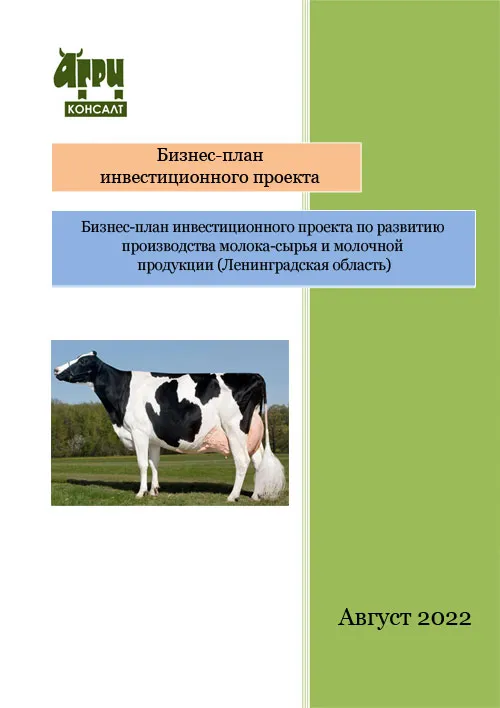 АГРИ
КОНСАЛТ

Бизнес-план
инвестиционного проекта

Бизнес-план инвестиционного проекта по развитию производства молока-сырья и молочной продукции (Ленинградская область)

Август 2022